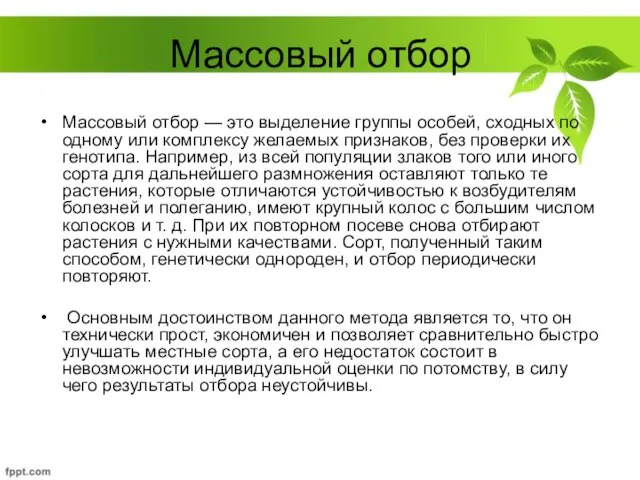 Массовый отбор

• Массовый отбор — это выделение группы особей, сходных по одному или комплексу желаемых признаков, без проверки их генотипа. Например, из всей популяции злаков того или иного сорта для дальнейшего размножения оставляют только те растения, которые отличаются устойчивостью к возбудителям болезней и полеганию, имеют крупный колос с большим числом колосков и т. д. При их повторном посеве снова отбирают растения с нужными качествами. Сорт, полученный таким способом, генетически однороден, и отбор периодически повторяют.

• Основным достоинством данного метода является то, что он технически прост, экономичен и позволяет сравнительно быстро улучшать местные сорта, а его недостаток состоит в невозможности индивидуальной оценки по потомству, в силу чего результаты отбора неустойчивы.

fppt.com